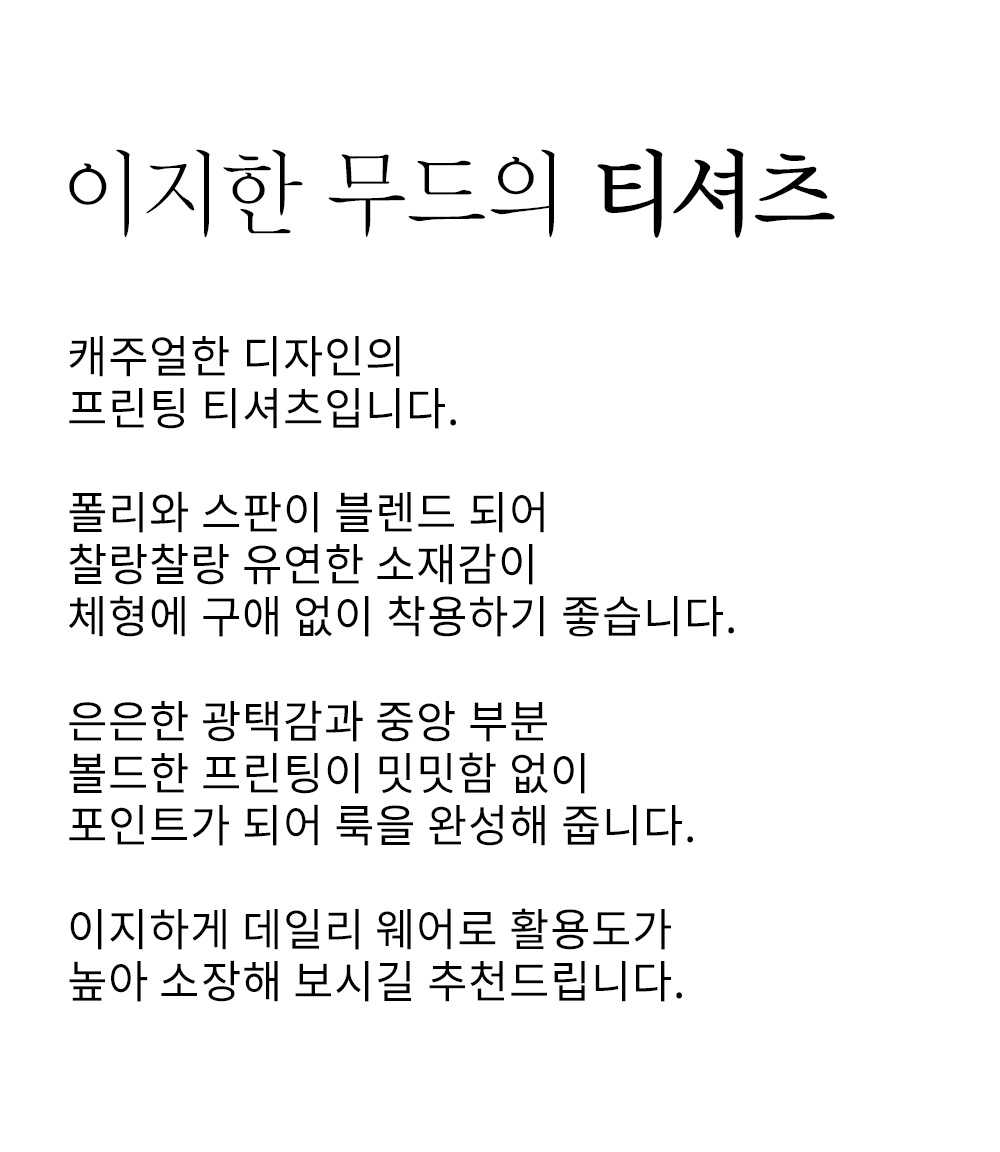 이지한 무드의 티셔츠

캐주얼한 디자인의 프린팅 티셔츠입니다.

폴리와 스판이 블렌드 되어 찰랑찰랑 유연한 소재감이 체형에 구애 없이 착용하기 좋습니다.

은은한 광택감과 중앙 부분 볼드한 프린팅이 밋밋함 없이 포인트가 되어 룩을 완성해 줍니다.

이지하게 데일리 웨어로 활용도가 높아 소장해 보시길 추천드립니다.